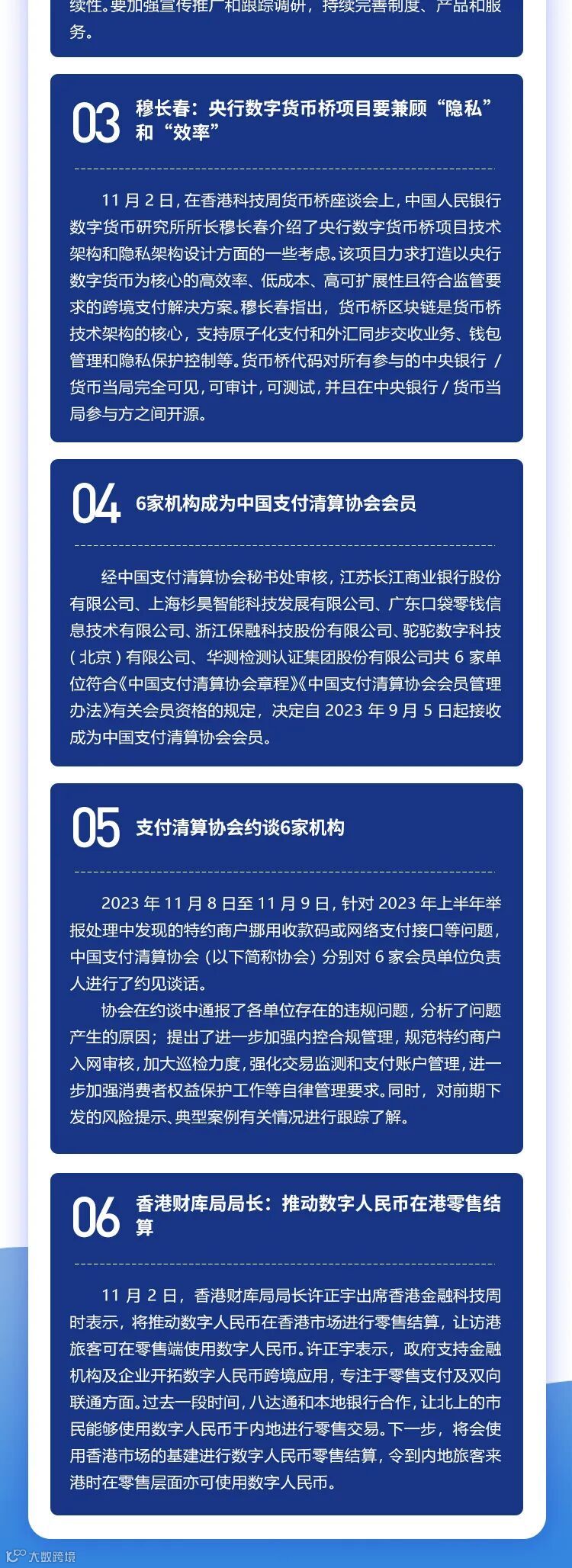 续性。要加强宣传推广和跟踪调研，持续完善制度、产品和服务。

03 穆长春：央行数字货币桥项目要兼顾“隐私”和“效率”

11 月 2 日，在香港科技周货币桥座谈会上，中国人民银行数字货币研究所所长穆长春介绍了央行数字货币桥项目技术架构和隐私架构设计方面的一些考虑。该项目力求打造以央行数字货币为核心的高效率、低成本、高可扩展性且符合监管要求的跨境支付解决方案。穆长春指出，货币桥区块链是货币桥技术架构的核心，支持原子化支付和外汇同步交收业务、钱包管理和隐私保护控制等。货币桥代码对所有参与的中央银行 / 货币当局完全可见，可审计，可测试，并且在中央银行 / 货币当局参与方之间开源。

04 6家机构成为中国支付清算协会会员

经中国支付清算协会秘书处审核，江苏长江商业银行股份有限公司、上海杉昊智能科技发展有限公司、广东口袋零钱信息技术有限公司、浙江保融科技股份有限公司、驼驼数字科技（北京）有限公司、华测检测认证集团股份有限公司共 6 家单位符合《中国支付清算协会章程》《中国支付清算协会会员管理办法》有关会员资格的规定，决定自 2023 年 9 月 5 日起接收成为中国支付清算协会会员。

05 支付清算协会约谈6家机构

2023 年 11 月 8 日至 11 月 9 日，针对 2023 年上半年举报处理中发现的特约商户挪用收款码或网络支付接口等问题，中国支付清算协会（以下简称协会）分别对 6 家会员单位负责人进行了约见谈话。

协会在约谈中通报了各单位存在的违规问题，分析了问题产生的原因；提出了进一步加强内控合规管理，规范特约商户入网审核，加大巡检力度，强化交易监测和支付账户管理，进一步加强消费者权益保护工作等自律管理要求。同时，对前期下发的风险提示、典型案例有关情况进行跟踪了解。

06 香港财库局局长：推动数字人民币在港零售结算

11 月 2 日，香港财库局局长许正宇出席香港金融科技周时表示，将推动数字人民币在香港市场进行零售结算，让访港旅客可在零售端使用数字人民币。许正宇表示，政府支持金融机构及企业开拓数字人民币跨境应用，专注于零售支付及双向联通方面。过去一段时间，八达通和本地银行合作，让北上的市民能够使用数字人民币于内地进行零售交易。下一步，将会使用香港市场的基建进行数字人民币零售结算，令到内地旅客来港时在零售层面亦可使用数字人民币。

大数跨境